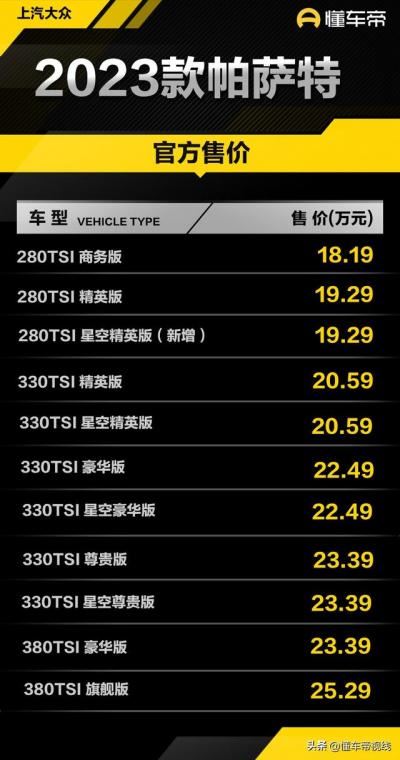 上汽大众

懂车帝

2023款帕萨特

官方售价

| 车型 VEHICLE TYPE | 售价(万元) |
|---|---|
| 280TSI 商务版 | 18.19 |
| 280TSI 精英版 | 19.29 |
| 280TSI 星空精英版（新增） | 19.29 |
| 330TSI 精英版 | 20.59 |
| 330TSI 星空精英版 | 20.59 |
| 330TSI 豪华版 | 22.49 |
| 330TSI 星空豪华版 | 22.49 |
| 330TSI 尊贵版 | 23.39 |
| 330TSI 星空尊贵版 | 23.39 |
| 380TSI 豪华版 | 23.39 |
| 380TSI 旗舰版 | 25.29 |

头条 @懂车帝视线